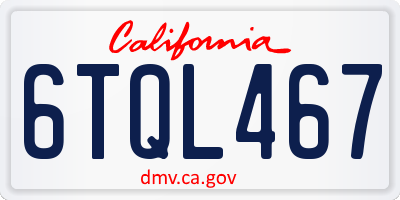 California
6TQL467
dmv.ca.gov